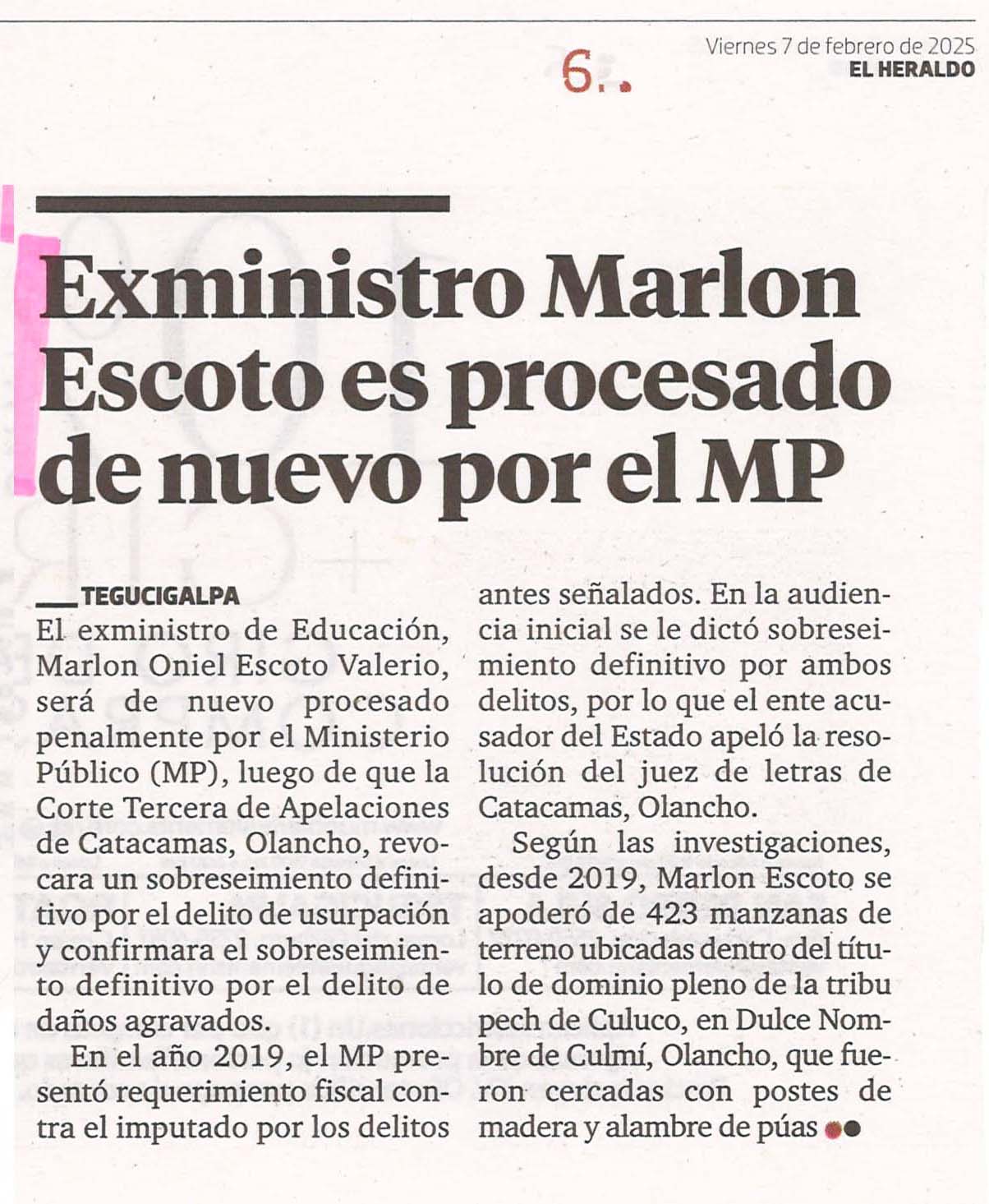 6.

Viernes 7 de febrero de 2025
EL HERALDO

Exministro Marlon Escoto es procesado de nuevo por el MP

TEGUCIGALPA
El exministro de Educación, Marlon Oniel Escoto Valerio, será de nuevo procesado penalmente por el Ministerio Público (MP), luego de que la Corte Tercera de Apelaciones de Catacamas, Olancho, revocara un sobreseimiento definitivo por el delito de usurpación y confirmara el sobreseimiento definitivo por el delito de daños agravados.

En el año 2019, el MP presentó requerimiento fiscal contra el imputado por los delitos antes señalados. En la audiencia inicial se le dictó sobreseimiento definitivo por ambos delitos, por lo que el ente acusador del Estado apeló la resolución del juez de letras de Catacamas, Olancho.

Según las investigaciones, desde 2019, Marlon Escoto se apoderó de 423 manzanas de terreno ubicadas dentro del título de dominio pleno de la tribu pech de Culuco, en Dulce Nombre de Culmí, Olancho, que fueron cercadas con postes de madera y alambre de púas